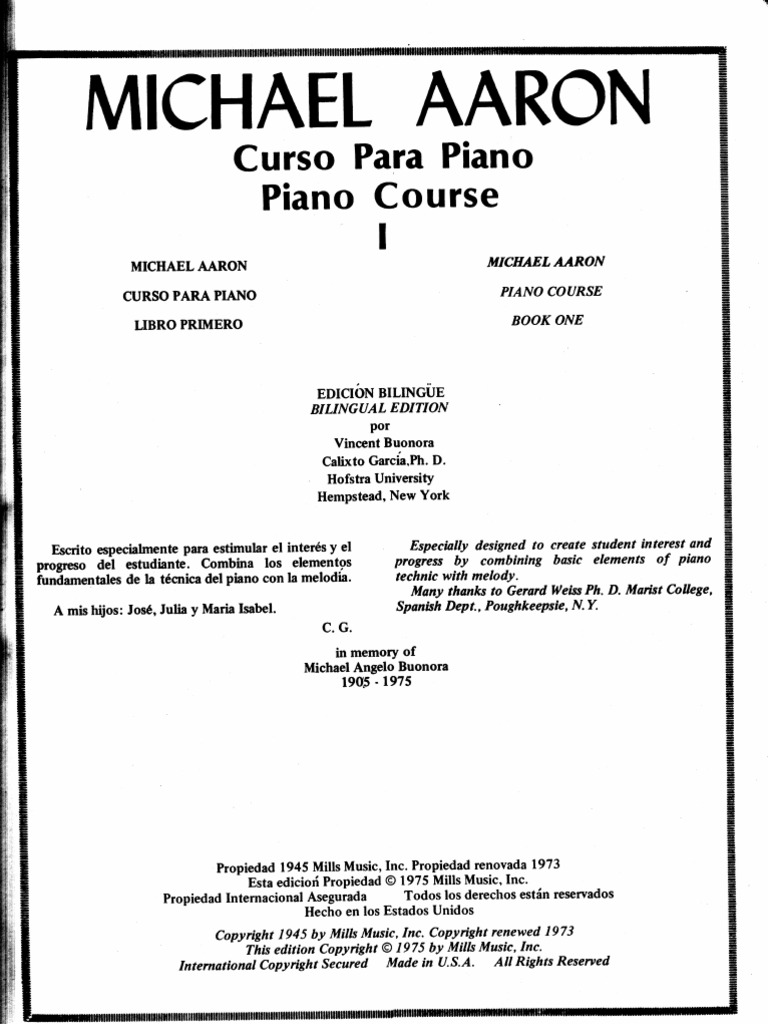 MICHAEL AARON
Curso Para Piano
Piano Course
I

MICHAEL AARON
CURSO PARA PIANO
LIBRO PRIMERO

MICHAEL AARON
PIANO COURSE
BOOK ONE

EDICIÓN BILINGÜE
BILINGUAL EDITION
por
Vincent Buonora
Calixto García,Ph. D.
Hofstra University
Hempstead, New York

Escrito especialmente para estimular el interés y el progreso del estudiante. Combina los elementos fundamentales de la técnica del piano con la melodía.

A mis hijos: José, Julia y Maria Isabel.

Especially designed to create student interest and progress by combining basic elements of piano technic with melody.
Many thanks to Gerard Weiss Ph. D. Marist College, Spanish Dept., Poughkeepsie, N.Y.

C. G.

in memory of
Michael Angelo Buonora
1905 - 1975

Propiedad 1945 Mills Music, Inc. Propiedad renovada 1973
Esta edición Propiedad © 1975 Mills Music, Inc.
Propiedad Internacional Asegurada Todos los derechos están reservados
Hecho en los Estados Unidos

Copyright 1945 by Mills Music, Inc. Copyright renewed 1973
This edition Copyright © 1975 by Mills Music, Inc.
International Copyright Secured Made in U.S.A. All Rights Reserved